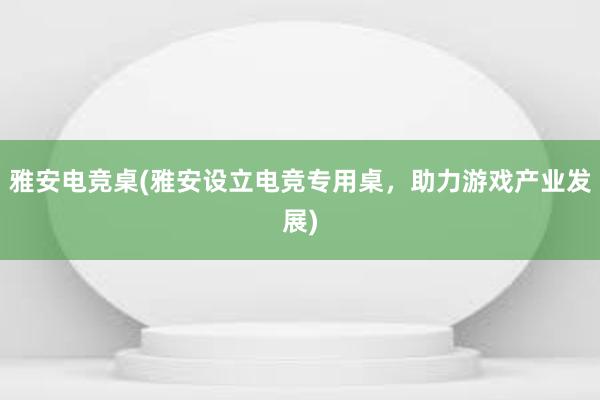 雅安电竞桌(雅安设立电竞专用桌，助力游戏产业发展)